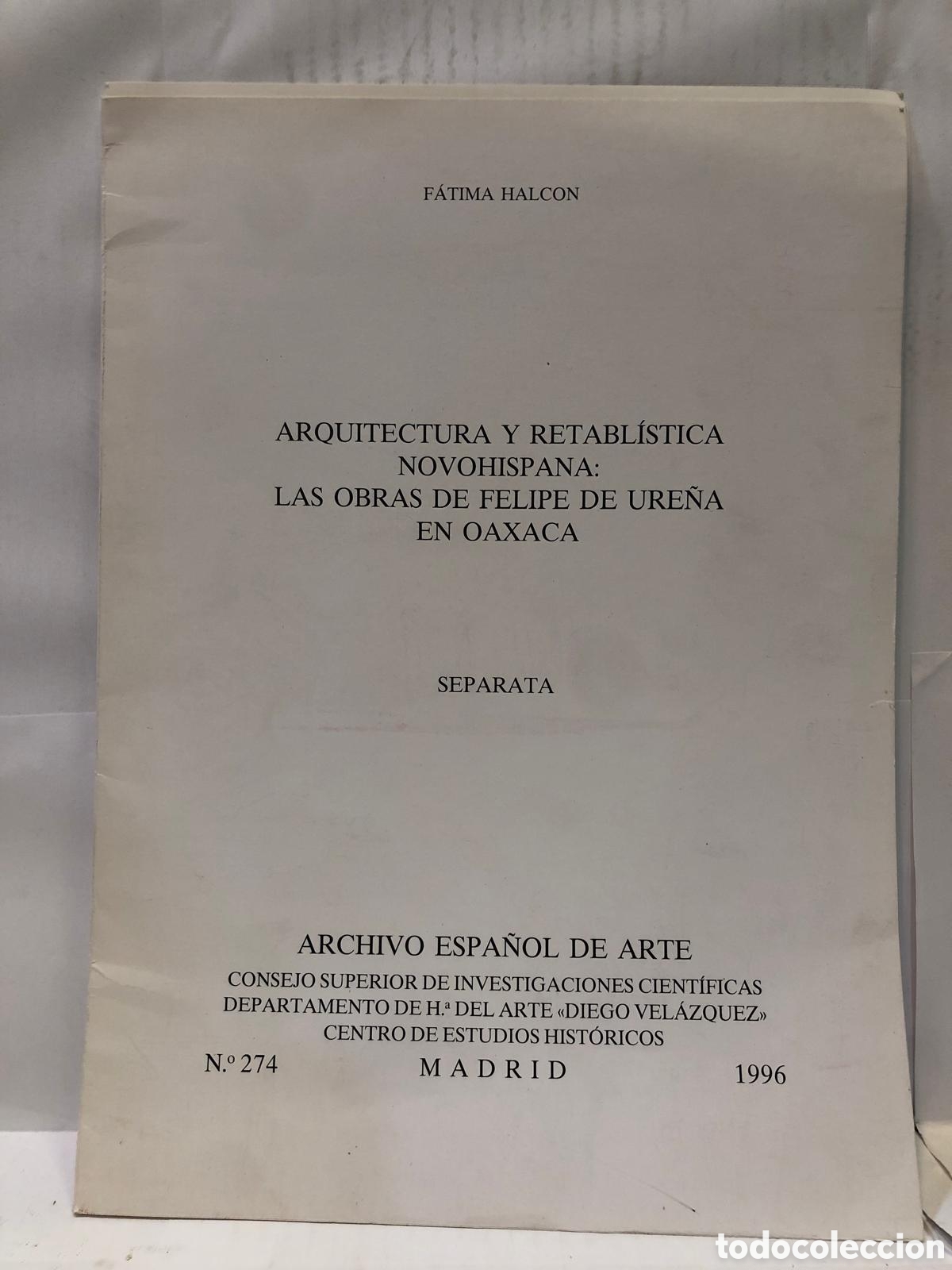 FÁTIMA HALCON

ARQUITECTURA Y RETABLÍSTICA NOVOHISPANA: LAS OBRAS DE FELIPE DE UREÑA EN OAXACA

SEPARATA

ARCHIVO ESPAÑOL DE ARTE
CONSEJO SUPERIOR DE INVESTIGACIONES CIENTÍFICAS
DEPARTAMENTO DE H.ª DEL ARTE «DIEGO VELÁZQUEZ»
CENTRO DE ESTUDIOS HISTÓRICOS
N.º 274 MADRID 1996

todocoleccion